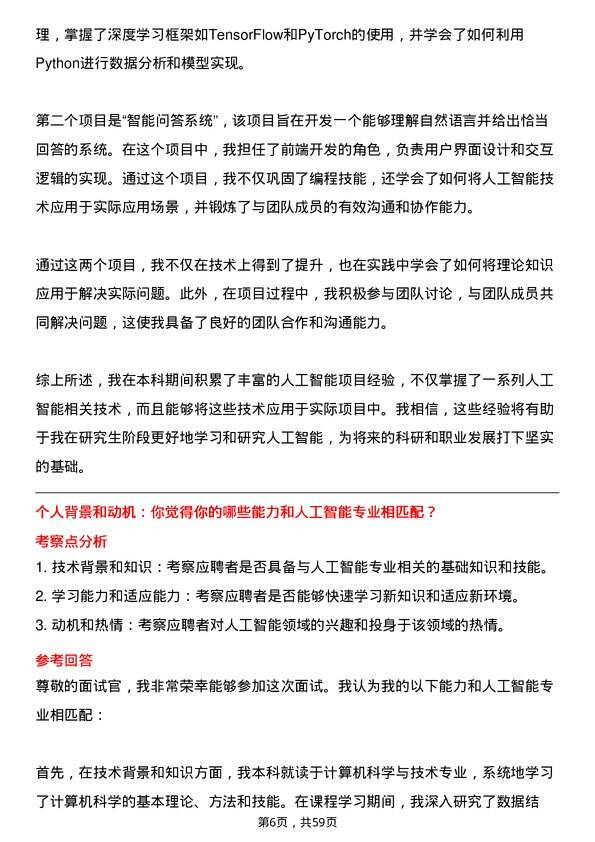 理，掌握了深度学习框架如TensorFlow和PyTorch的使用，并学会了如何利用Python进行数据分析和模型实现。

第二个项目是“智能问答系统”，该项目旨在开发一个能够理解自然语言并给出恰当回答的系统。在这个项目中，我担任了前端开发的角色，负责用户界面设计和交互逻辑的实现。通过这个项目，我不仅巩固了编程技能，还学会了如何将人工智能技术应用于实际应用场景，并锻炼了与团队成员的有效沟通和协作能力。

通过这两个项目，我不仅在技术上得到了提升，也在实践中学会了如何将理论知识应用于解决实际问题。此外，在项目过程中，我积极参与团队讨论，与团队成员共同解决问题，这使我具备了良好的团队合作和沟通能力。

综上所述，我在本科期间积累了丰富的人工智能项目经验，不仅掌握了一系列人工智能相关技术，而且能够将这些技术应用于实际项目中。我相信，这些经验将有助于我在研究生阶段更好地学习和研究人工智能，为将来的科研和职业发展打下坚实的基础。

个人背景和动机：你觉得你的哪些能力和人工智能专业相匹配？

考察点分析

1. 技术背景和知识：考察应聘者是否具备与人工智能专业相关的基础知识和技能。
2. 学习能力和适应能力：考察应聘者是否能够快速学习新知识和适应新环境。
3. 动机和热情：考察应聘者对人工智能领域的兴趣和投身于该领域的热情。

参考回答

尊敬的面试官，我非常荣幸能够参加这次面试。我认为我的以下能力和人工智能专业相匹配：

首先，在技术背景和知识方面，我本科就读于计算机科学与技术专业，系统地学习了计算机科学的基本理论、方法和技能。在课程学习期间，我深入研究了数据结

第6页，共59页